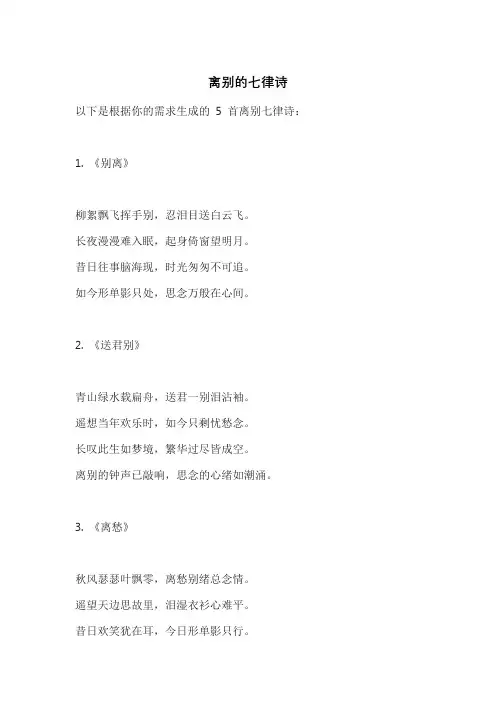 离别的七律诗

以下是根据你的需求生成的 5 首离别七律诗：

1. 《别离》

柳絮飘飞挥手别，忍泪目送白云飞。

长夜漫漫难入眠，起身倚窗望明月。

昔日往事脑海现，时光匆匆不可追。

如今形单影只处，思念万般在心间。

2. 《送君别》

青山绿水载扁舟，送君一别泪沾袖。

遥想当年欢乐时，如今只剩忧愁念。

长叹此生如梦境，繁华过尽皆成空。

离别的钟声已敲响，思念的心绪如潮涌。

3. 《离愁》

秋风瑟瑟叶飘零，离愁别绪总念情。

遥望天边思故里，泪湿衣衫心难平。

昔日欢笑犹在耳，今日形单影只行。